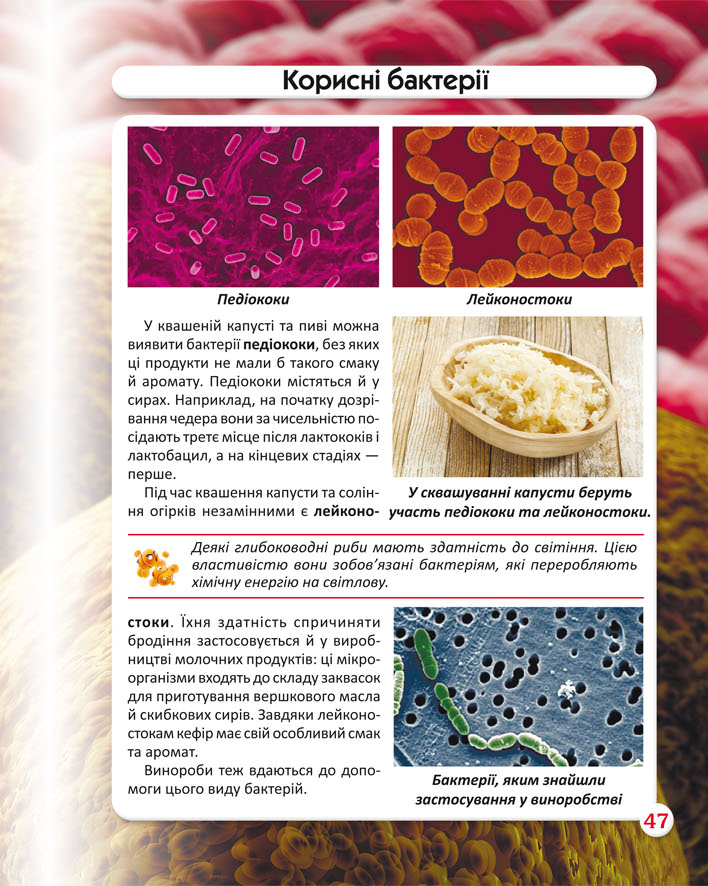 Корисні бактерії

Педіококи

Лейконостоки

У квашеній капусті та пиві можна виявити бактерії педіококи, без яких ці продукти не мали б такого смаку й аромату. Педіококи містяться й у сирах. Наприклад, на початку дозрівання чедера вони за чисельністю посідають третє місце після лактококів і лактобацил, а на кінцевих стадіях — перше.

Під час квашення капусти та соління огірків незамінними є лейконостоки. Їхня здатність спричиняти бродіння застосовується й у виробництві молочних продуктів: ці мікроорганізми входять до складу заквасок для приготування вершкового масла й скибкових сирів. Завдяки лейконостокам кефір має свій особливий смак та аромат.

Винороби теж вдаються до допомоги цього виду бактерій.

У сквашуванні капусти беруть участь педіококи та лейконостоки.

Деякі глибоководні риби мають здатність до світіння. Цією властивістю вони зобов'язані бактеріям, які переробляють хімічну енергію на світлову.

Бактерії, яким знайшли застосування у виноробстві

47